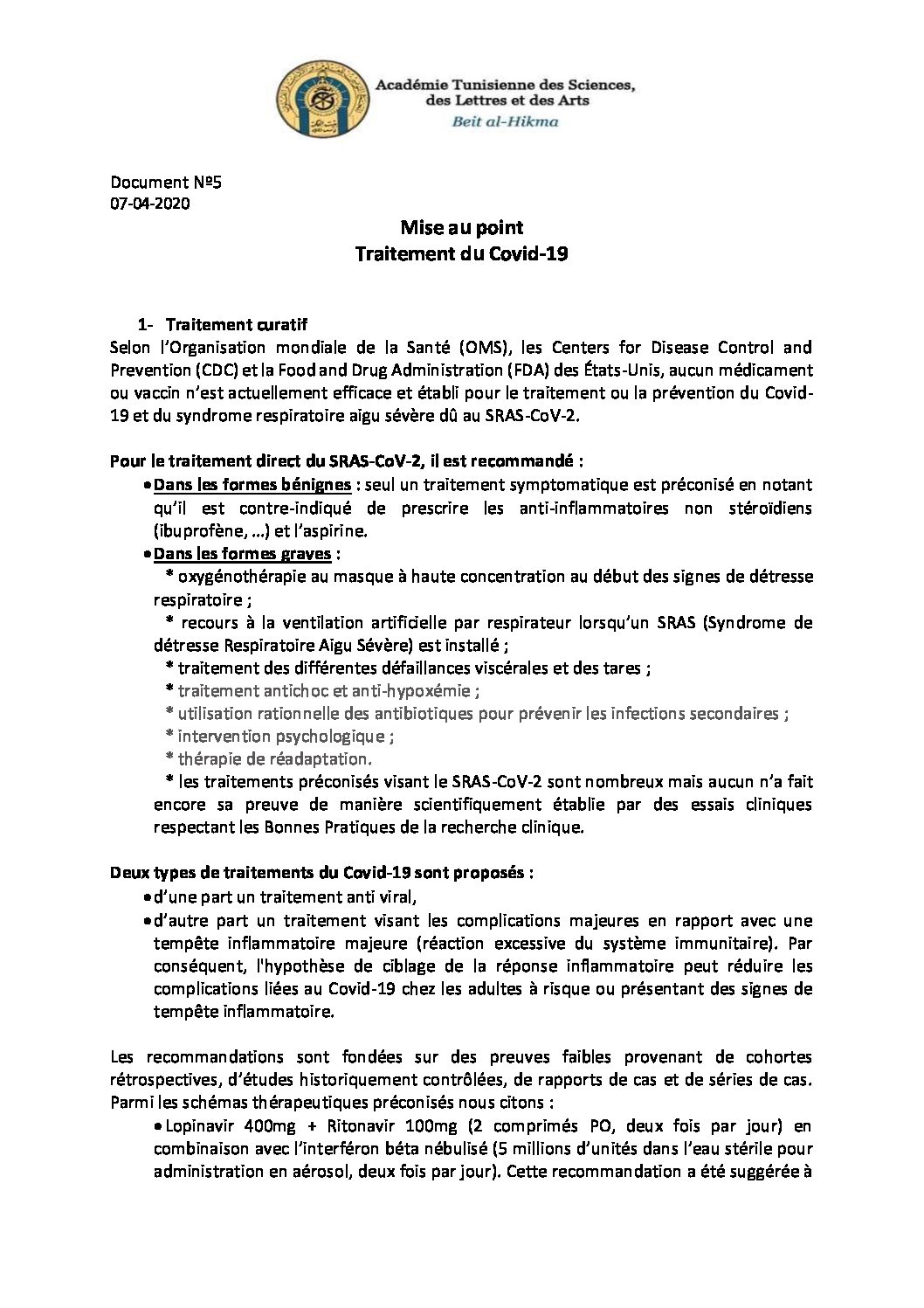 Académie Tunisienne des Sciences, des Lettres et des Arts
Beit al-Hikma

Document №5
07-04-2020

Mise au point
Traitement du Covid-19

1- Traitement curatif
Selon l'Organisation mondiale de la Santé (OMS), les Centers for Disease Control and Prevention (CDC) et la Food and Drug Administration (FDA) des États-Unis, aucun médicament ou vaccin n'est actuellement efficace et établi pour le traitement ou la prévention du Covid-19 et du syndrome respiratoire aigu sévère dû au SRAS-CoV-2.

Pour le traitement direct du SRAS-CoV-2, il est recommandé :
• Dans les formes bénignes : seul un traitement symptomatique est préconisé en notant qu'il est contre-indiqué de prescrire les anti-inflammatoires non stéroïdiens (ibuprofène, …) et l'aspirine.
• Dans les formes graves :
* oxygénothérapie au masque à haute concentration au début des signes de détresse respiratoire ;
* recours à la ventilation artificielle par respirateur lorsqu'un SRAS (Syndrome de détresse Respiratoire Aigu Sévère) est installé ;
* traitement des différentes défaillances viscérales et des tares ;
* traitement antichoc et anti-hypoxémie ;
* utilisation rationnelle des antibiotiques pour prévenir les infections secondaires ;
* intervention psychologique ;
* thérapie de réadaptation.
* les traitements préconisés visant le SRAS-CoV-2 sont nombreux mais aucun n'a fait encore sa preuve de manière scientifiquement établie par des essais cliniques respectant les Bonnes Pratiques de la recherche clinique.

Deux types de traitements du Covid-19 sont proposés :
• d'une part un traitement anti viral,
• d'autre part un traitement visant les complications majeures en rapport avec une tempête inflammatoire majeure (réaction excessive du système immunitaire). Par conséquent, l'hypothèse de ciblage de la réponse inflammatoire peut réduire les complications liées au Covid-19 chez les adultes à risque ou présentant des signes de tempête inflammatoire.

Les recommandations sont fondées sur des preuves faibles provenant de cohortes rétrospectives, d'études historiquement contrôlées, de rapports de cas et de séries de cas. Parmi les schémas thérapeutiques préconisés nous citons :
• Lopinavir 400mg + Ritonavir 100mg (2 comprimés PO, deux fois par jour) en combinaison avec l'interféron béta nébulisé (5 millions d'unités dans l'eau stérile pour administration en aérosol, deux fois par jour). Cette recommandation a été suggérée à